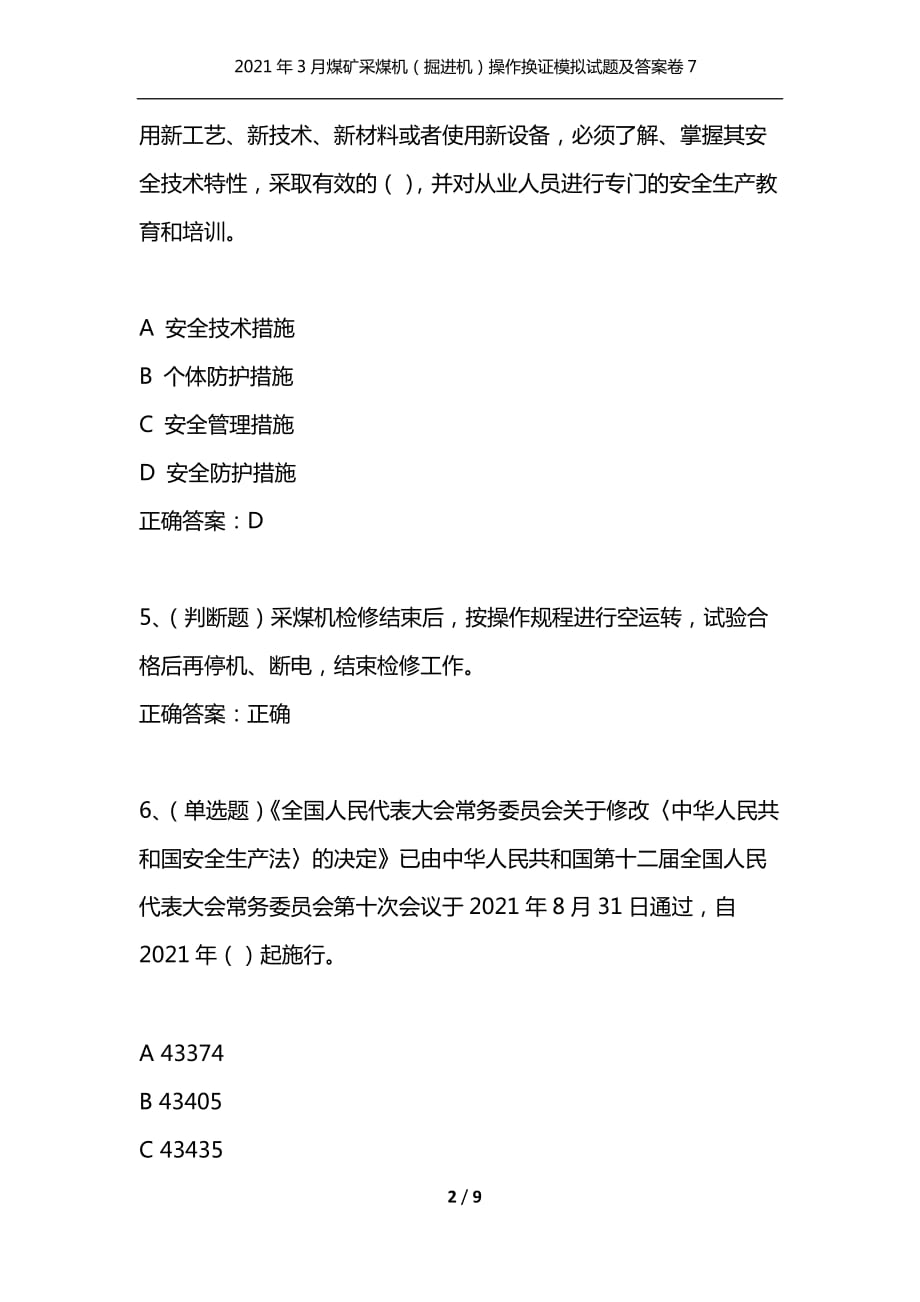 2021年3月煤矿采煤机（掘进机）操作换证模拟试题及答案卷7

用新工艺、新技术、新材料或者使用新设备，必须了解、掌握其安全技术特性，采取有效的（ ），并对从业人员进行专门的安全生产教育和培训。

A 安全技术措施
B 个体防护措施
C 安全管理措施
D 安全防护措施
正确答案：D

5、（判断题）采煤机检修结束后，按操作规程进行空运转，试验合格后再停机、断电，结束检修工作。
正确答案：正确

6、（单选题）《全国人民代表大会常务委员会关于修改〈中华人民共和国安全生产法〉的决定》已由中华人民共和国第十二届全国人民代表大会常务委员会第十次会议于2021年8月31日通过，自2021年（ ）起施行。

A 43374
B 43405
C 43435

2 / 9